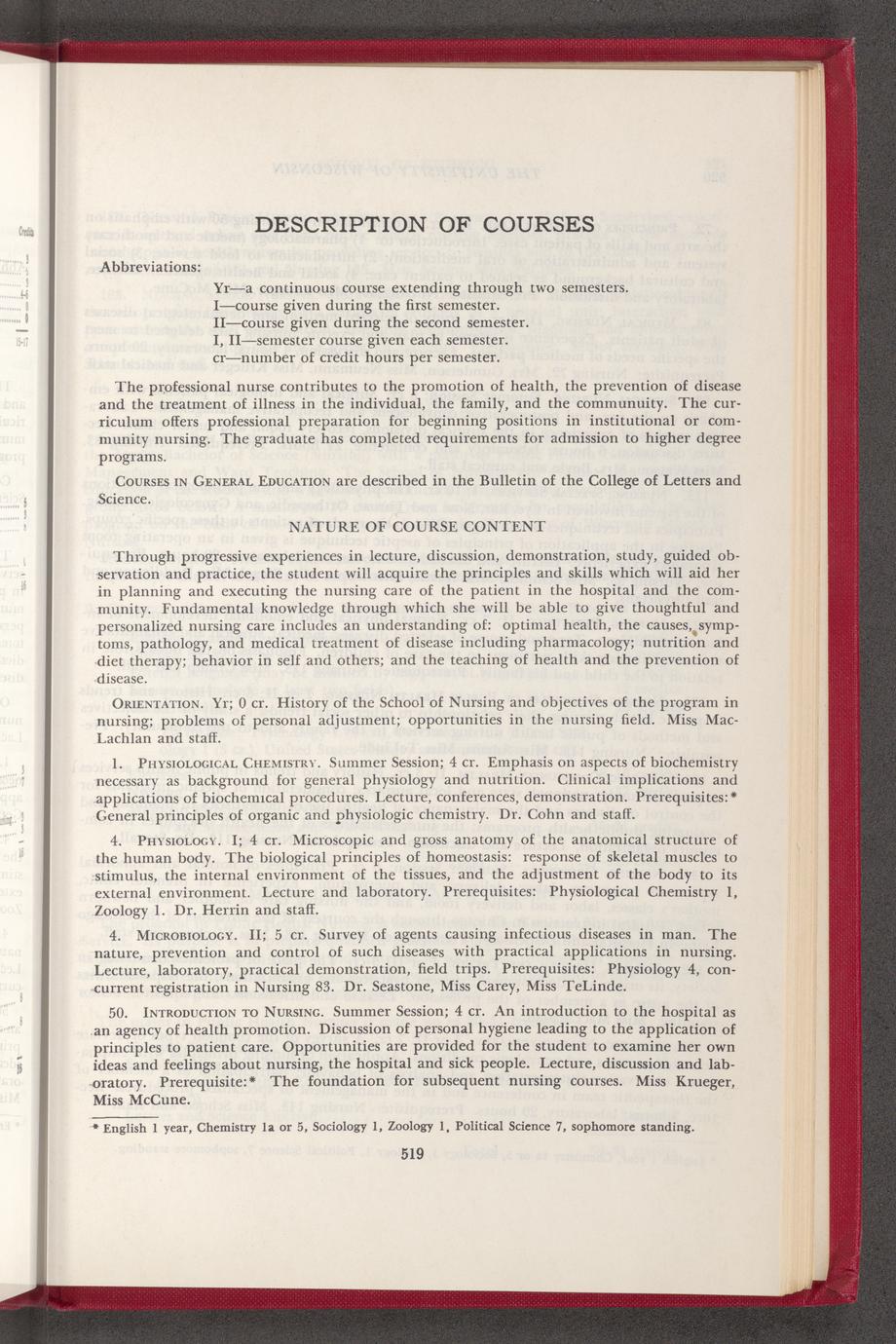 DESCRIPTION OF COURSES

Abbreviations:

Yr—a continuous course extending through two semesters.
I—course given during the first semester.
II—course given during the second semester.
I, II—semester course given each semester.
cr—number of credit hours per semester.

The professional nurse contributes to the promotion of health, the prevention of disease and the treatment of illness in the individual, the family, and the commununity. The curriculum offers professional preparation for beginning positions in institutional or community nursing. The graduate has completed requirements for admission to higher degree programs.

COURSES IN GENERAL EDUCATION are described in the Bulletin of the College of Letters and Science.

NATURE OF COURSE CONTENT

Through progressive experiences in lecture, discussion, demonstration, study, guided observation and practice, the student will acquire the principles and skills which will aid her in planning and executing the nursing care of the patient in the hospital and the community. Fundamental knowledge through which she will be able to give thoughtful and personalized nursing care includes an understanding of: optimal health, the causes, symptoms, pathology, and medical treatment of disease including pharmacology; nutrition and diet therapy; behavior in self and others; and the teaching of health and the prevention of disease.

ORIENTATION. Yr; 0 cr. History of the School of Nursing and objectives of the program in nursing; problems of personal adjustment; opportunities in the nursing field. Miss MacLachlan and staff.

1. PHYSIOLOGICAL CHEMISTRY. Summer Session; 4 cr. Emphasis on aspects of biochemistry necessary as background for general physiology and nutrition. Clinical implications and applications of biochemical procedures. Lecture, conferences, demonstration. Prerequisites:* General principles of organic and physiologic chemistry. Dr. Cohn and staff.

4. PHYSIOLOGY. I; 4 cr. Microscopic and gross anatomy of the anatomical structure of the human body. The biological principles of homeostasis: response of skeletal muscles to stimulus, the internal environment of the tissues, and the adjustment of the body to its external environment. Lecture and laboratory. Prerequisites: Physiological Chemistry 1, Zoology 1. Dr. Herrin and staff.

4. MICROBIOLOGY. II; 5 cr. Survey of agents causing infectious diseases in man. The nature, prevention and control of such diseases with practical applications in nursing. Lecture, laboratory, practical demonstration, field trips. Prerequisites: Physiology 4, concurrent registration in Nursing 83. Dr. Seastone, Miss Carey, Miss TeLinde.

50. INTRODUCTION TO NURSING. Summer Session; 4 cr. An introduction to the hospital as an agency of health promotion. Discussion of personal hygiene leading to the application of principles to patient care. Opportunities are provided for the student to examine her own ideas and feelings about nursing, the hospital and sick people. Lecture, discussion and laboratory. Prerequisite:* The foundation for subsequent nursing courses. Miss Krueger, Miss McCune.

* English 1 year, Chemistry 1a or 5, Sociology 1, Zoology 1, Political Science 7, sophomore standing.

519